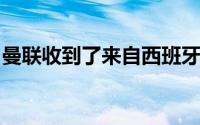 曼联收到了来自西班牙